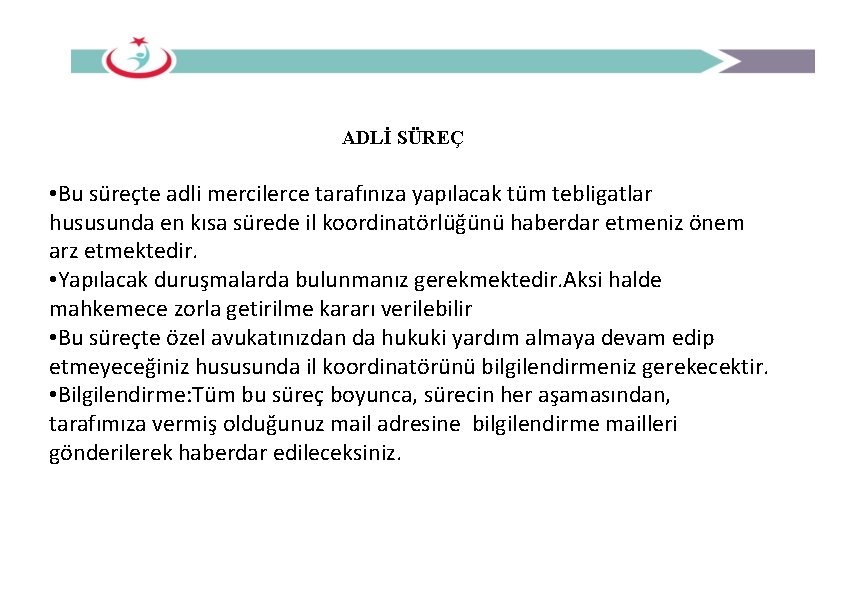 ADLİ SÜREÇ

•Bu süreçte adli mercilerce tarafınıza yapılacak tüm tebligatlar hususunda en kısa sürede il koordinatörlüğünü haberdar etmeniz önem arz etmektedir.
•Yapılacak duruşmalarda bulunmanız gerekmektedir.Aksi halde mahkemece zorla getirilme kararı verilebilir
•Bu süreçte özel avukatınızdan da hukuki yardım almaya devam edip etmeyeceğiniz hususunda il koordinatörünü bilgilendirmeniz gerekecektir.
•Bilgilendirme:Tüm bu süreç boyunca, sürecin her aşamasından, tarafımıza vermiş olduğunuz mail adresine bilgilendirme mailleri gönderilerek haberdar edileceksiniz.